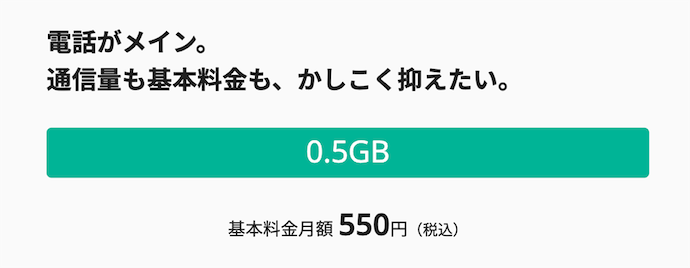 電話がメイン。
通信量も基本料金も、かしこく抑えたい。

0.5GB

基本料金月額 550円（税込）